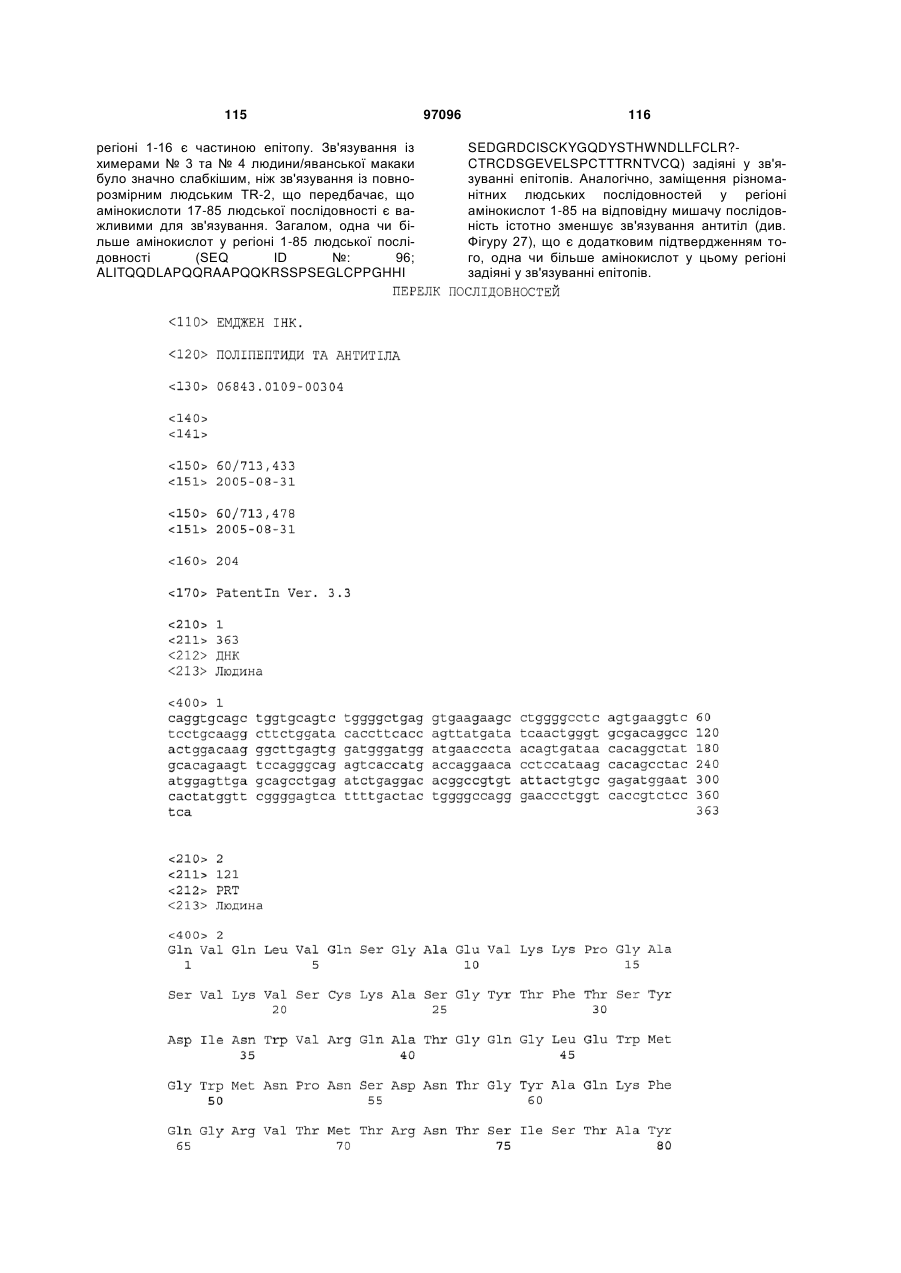 115 97096 116

регіоні 1-16 є частиною епітопу. Зв'язування із химерами № 3 та № 4 людини/яванської макаки було значно слабкішим, ніж зв'язування із повнорозмірним людським TR-2, що передбачає, що амінокислоти 17-85 людської послідовності є важливими для зв'язування. Загалом, одна чи більше амінокислот у регіоні 1-85 людської послідовності (SEQ ID №: 96; ALITQQDLAPQQRAAPQQKRSSPSEGLCPPGHHI

SEDGRDCISCKYGQDYSTHWNDLLFCLR?-CTRCDSGEVELSPCTTTRNTVCQ) задіяні у зв'язуванні епітопів. Аналогічно, заміщення різноманітних людських послідовностей у регіоні амінокислот 1-85 на відповідну мишачу послідовність істотно зменшує зв'язування антитіл (див. Фігуру 27), що є додатковим підтвердженням того, одна чи більше амінокислот у цьому регіоні задіяні у зв'язуванні епітопів.

ПЕРЕЛК ПОСЛІДОВНОСТЕЙ

<110> ЕМДЖЕН ІНК.

<120> ПОЛІПЕПТИДИ ТА АНТИТІЛА

<130> 06843.0109-00304

<140>
<141>

<150> 60/713,433
<151> 2005-08-31

<150> 60/713,478
<151> 2005-08-31

<160> 204

<170> PatentIn Ver. 3.3

<210> 1
<211> 363
<212> ДНК
<213> Людина

<400> 1
caggtgcagc tggtgcagtc tggggctgag gtgaagaagc ctggggcctc agtgaaggtc 60
tcctgcaagg cttctggata caccttcacc agttatgata tcaactgggt gcgacaggcc 120
actggacaag ggcttgagtg gatgggatgg atgaacccta acagtgataa cacaggctat 180
gcacagaagt tccagggcag agtcaccatg accaggaaca cctccataag cacagcctac 240
atggagttga gcagcctgag atctgaggac acggccgtgt attactgtgc gagatggaat 300
cactatggtt cggggagtca ttttgactac tggggccagg gaaccctggt caccgtctcc 360
tca 363

<210> 2
<211> 121
<212> PRT
<213> Людина

<400> 2
Gln Val Gln Leu Val Gln Ser Gly Ala Glu Val Lys Lys Pro Gly Ala
1 5 10 15

Ser Val Lys Val Ser Cys Lys Ala Ser Gly Tyr Thr Phe Thr Ser Tyr
20 25 30

Asp Ile Asn Trp Val Arg Gln Ala Thr Gly Gln Gly Leu Glu Trp Met
35 40 45

Gly Trp Met Asn Pro Asn Ser Asp Asn Thr Gly Tyr Ala Gln Lys Phe
50 55 60

Gln Gly Arg Val Thr Met Thr Arg Asn Thr Ser Ile Ser Thr Ala Tyr
65 70 75 80